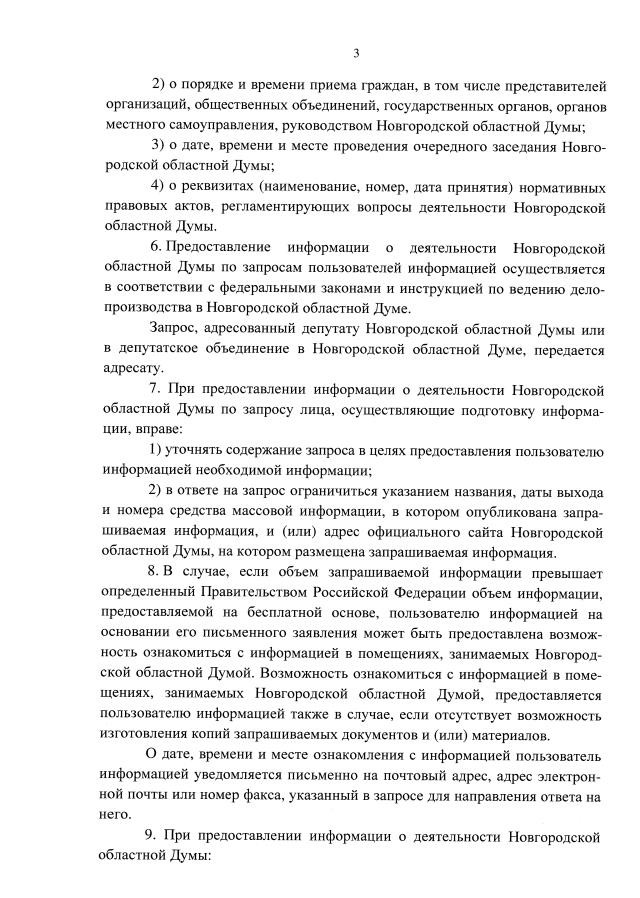 3

2) о порядке и времени приема граждан, в том числе представителей организаций, общественных объединений, государственных органов, органов местного самоуправления, руководством Новгородской областной Думы;

3) о дате, времени и месте проведения очередного заседания Новгородской областной Думы;

4) о реквизитах (наименование, номер, дата принятия) нормативных правовых актов, регламентирующих вопросы деятельности Новгородской областной Думы.

6. Предоставление информации о деятельности Новгородской областной Думы по запросам пользователей информацией осуществляется в соответствии с федеральными законами и инструкцией по ведению делопроизводства в Новгородской областной Думе.

Запрос, адресованный депутату Новгородской областной Думы или в депутатское объединение в Новгородской областной Думе, передается адресату.

7. При предоставлении информации о деятельности Новгородской областной Думы по запросу лица, осуществляющие подготовку информации, вправе:

1) уточнять содержание запроса в целях предоставления пользователю информацией необходимой информации;

2) в ответе на запрос ограничиться указанием названия, даты выхода и номера средства массовой информации, в котором опубликована запрашиваемая информация, и (или) адрес официального сайта Новгородской областной Думы, на котором размещена запрашиваемая информация.

8. В случае, если объем запрашиваемой информации превышает определенный Правительством Российской Федерации объем информации, предоставляемой на бесплатной основе, пользователю информацией на основании его письменного заявления может быть предоставлена возможность ознакомиться с информацией в помещениях, занимаемых Новгородской областной Думой. Возможность ознакомиться с информацией в помещениях, занимаемых Новгородской областной Думой, предоставляется пользователю информацией также в случае, если отсутствует возможность изготовления копий запрашиваемых документов и (или) материалов.

О дате, времени и месте ознакомления с информацией пользователь информацией уведомляется письменно на почтовый адрес, адрес электронной почты или номер факса, указанный в запросе для направления ответа на него.

9. При предоставлении информации о деятельности Новгородской областной Думы: